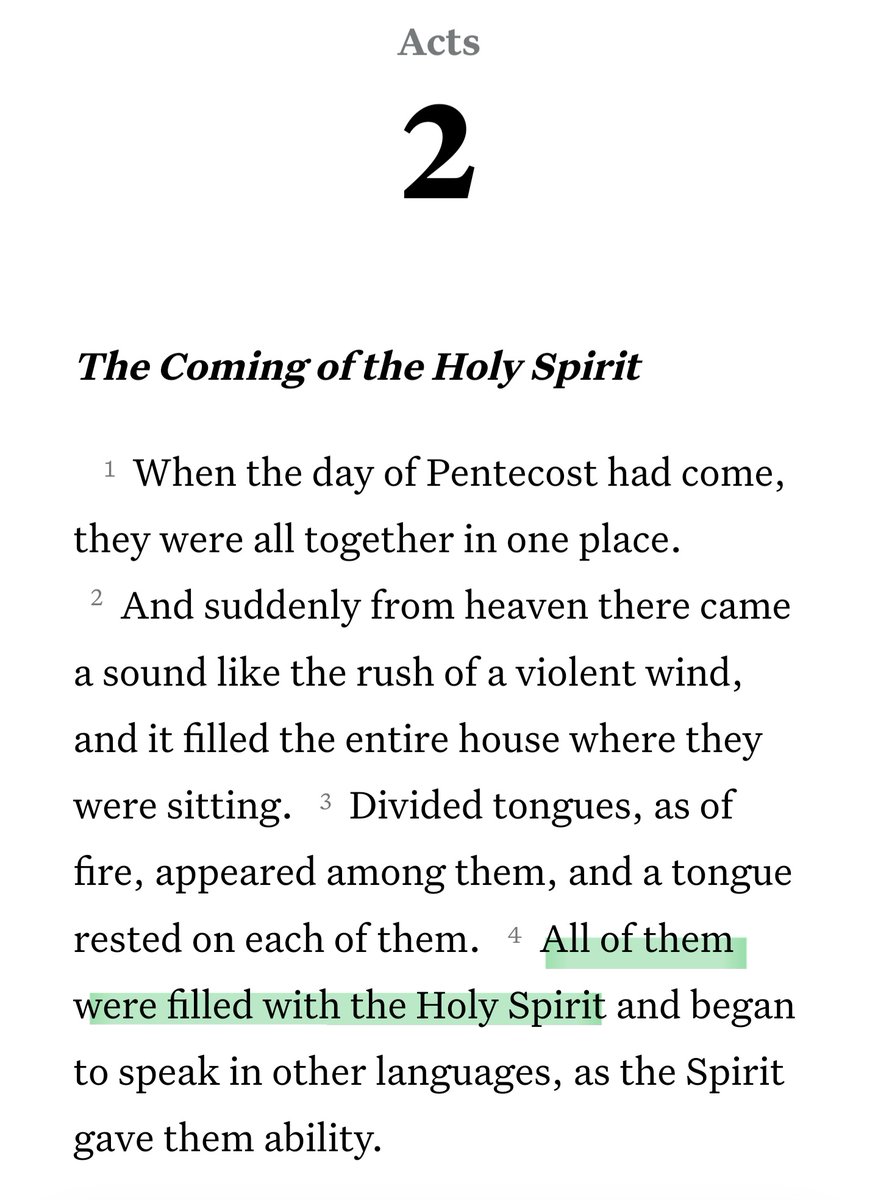 Acts

2

The Coming of the Holy Spirit

1 When the day of Pentecost had come, they were all together in one place. 2 And suddenly from heaven there came a sound like the rush of a violent wind, and it filled the entire house where they were sitting. 3 Divided tongues, as of fire, appeared among them, and a tongue rested on each of them. 4 All of them were filled with the Holy Spirit and began to speak in other languages, as the Spirit gave them ability.